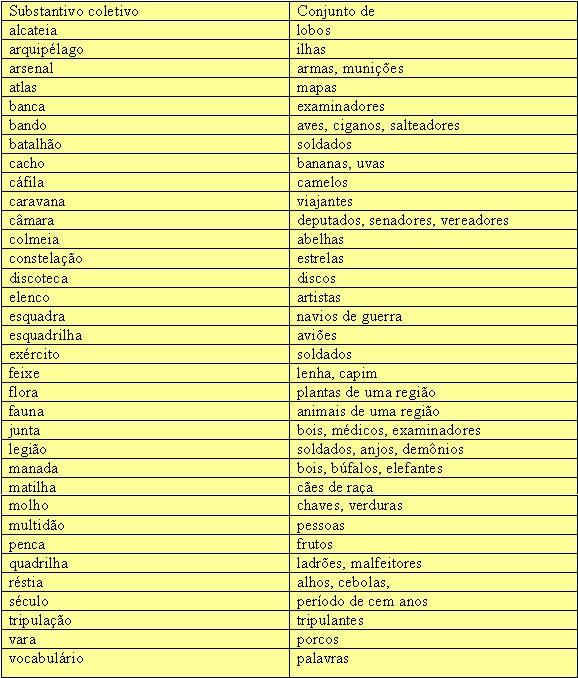 | Substantivo coletivo | Conjunto de |
|---|---|
| alcateia | lobos |
| arquipélago | ilhas |
| arsenal | armas, munições |
| atlas | mapas |
| banca | examinadores |
| bando | aves, ciganos, salteadores |
| batalhão | soldados |
| cacho | bananas, uvas |
| cáfila | camelos |
| caravana | viajantes |
| câmara | deputados, senadores, vereadores |
| colmeia | abelhas |
| constelação | estrelas |
| discoteca | discos |
| elenco | artistas |
| esquadra | navios de guerra |
| esquadrilha | aviões |
| exército | soldados |
| feixe | lenha, capim |
| flora | plantas de uma região |
| fauna | animais de uma região |
| junta | bois, médicos, examinadores |
| legião | soldados, anjos, demônios |
| manada | bois, búfalos, elefantes |
| matilha | cães de raça |
| molho | chaves, verduras |
| multidão | pessoas |
| penca | frutos |
| quadrilha | ladrões, malfeitores |
| réstia | alhos, cebolas, |
| século | período de cem anos |
| tripulação | tripulantes |
| vara | porcos |
| vocabulário | palavras |